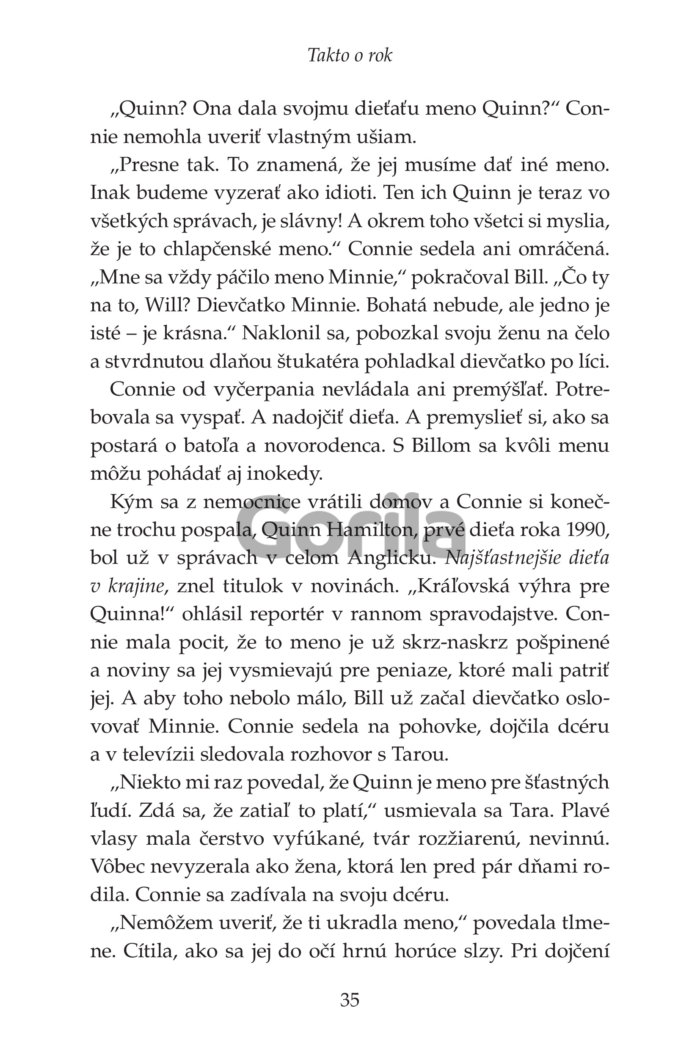 Takto o rok

„Quinn? Ona dala svojmu dieťaťu meno Quinn?“ Connie nemohla uveriť vlastným ušiam.

„Presne tak. To znamená, že jej musíme dať iné meno. Inak budeme vyzerať ako idioti. Ten ich Quinn je teraz vo všetkých správach, je slávny! A okrem toho všetci si myslia, že je to chlapčenské meno.“ Connie sedela ani omráčená. „Mne sa vždy páčilo meno Minnie,“ pokračoval Bill. „Čo ty na to, Will? Dievčatko Minnie. Bohatá nebude, ale jedno je isté – je krásna.“ Naklonil sa, pobozkal svoju ženu na čelo a stvrdnutou dlaňou štukatéra pohladkal dievčatko po líci.

Connie od vyčerpania nevládala ani premýšľať. Potrebovala sa vyspať. A nadojčiť dieťa. A premyslieť si, ako sa postará o batoľa a novorodenca. S Billom sa kvôli menu môžu pohádať aj inokedy.

Kým sa z nemocnice vrátili domov a Connie si konečne trochu pospala, Quinn Hamilton, prvé dieťa roka 1990, bol už v správach v celom Anglicku. Najšťastnejšie dieťa v krajine, znel titulok v novinách. „Kráľovská výhra pre Quinna!“ ohlásil reportér v rannom spravodajstve. Connie mala pocit, že to meno je už skrz-naskrz pošpinené a noviny sa jej vysmievajú pre peniaze, ktoré mali patriť jej. A aby toho nebolo málo, Bill už začal dievčatko oslovovať Minnie. Connie sedela na pohovke, dojčila dcéru a v televízii sledovala rozhovor s Tarou.

„Niekto mi raz povedal, že Quinn je meno pre šťastných ľudí. Zdá sa, že zatiaľ to platí,“ usmievala sa Tara. Plavé vlasy mala čerstvo vyfúkané, tvár rozžiarenú, nevinnú. Vôbec nevyzerala ako žena, ktorá len pred pár dňami rodila. Connie sa zadívala na svoju dcéru.

„Nemôžem uveriť, že ti ukradla meno,“ povedala tlmene. Cítila, ako sa jej do očí hrnú horúce slzy. Pri dojčení

Gorila

35